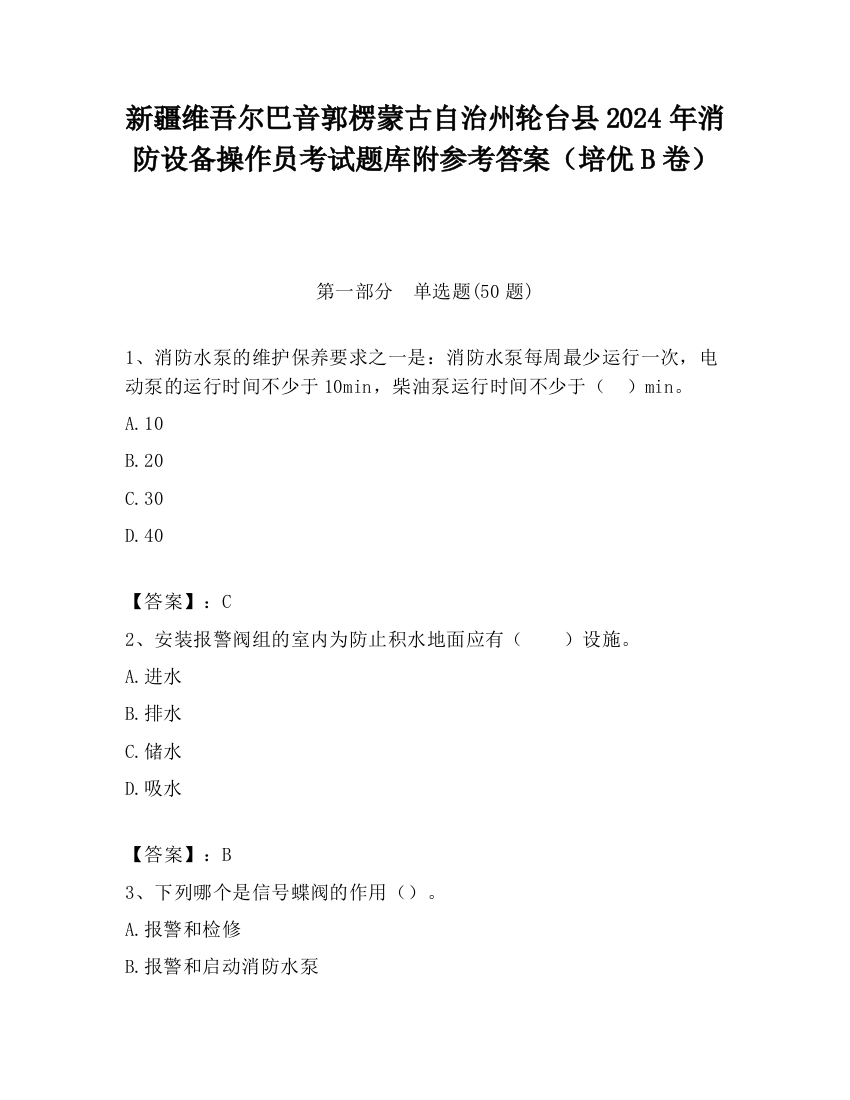 新疆维吾尔巴音郭楞蒙古自治州轮台县2024年消防设备操作员考试题库附参考答案（培优B卷）

第一部分　单选题(50题)

1、消防水泵的维护保养要求之一是：消防水泵每周最少运行一次，电动泵的运行时间不少于10min，柴油泵运行时间不少于（　）min。

A.10

B.20

C.30

D.40

【答案】：C

2、安装报警阀组的室内为防止积水地面应有（　　）设施。

A.进水

B.排水

C.储水

D.吸水

【答案】：B

3、下列哪个是信号蝶阀的作用（）。

A.报警和检修

B.报警和启动消防水泵